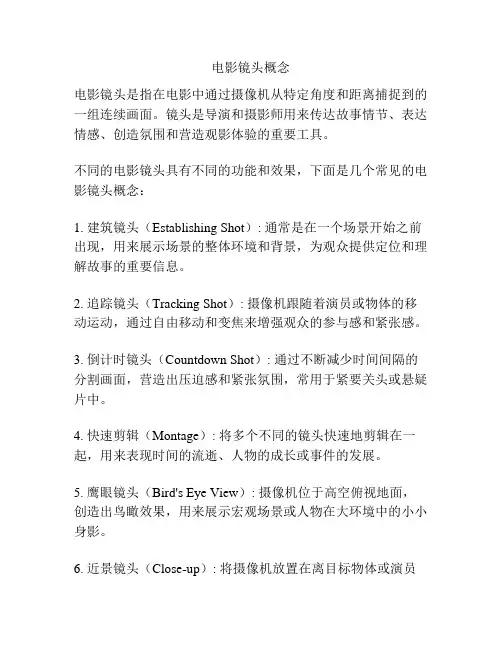 电影镜头概念

电影镜头是指在电影中通过摄像机从特定角度和距离捕捉到的一组连续画面。镜头是导演和摄影师用来传达故事情节、表达情感、创造氛围和营造观影体验的重要工具。

不同的电影镜头具有不同的功能和效果，下面是几个常见的电影镜头概念：

1. 建筑镜头（Establishing Shot）: 通常是在一个场景开始之前出现，用来展示场景的整体环境和背景，为观众提供定位和理解故事的重要信息。

2. 追踪镜头（Tracking Shot）: 摄像机跟随着演员或物体的移动运动，通过自由移动和变焦来增强观众的参与感和紧张感。

3. 倒计时镜头（Countdown Shot）: 通过不断减少时间间隔的分割画面，营造出压迫感和紧张氛围，常用于紧要关头或悬疑片中。

4. 快速剪辑（Montage）: 将多个不同的镜头快速地剪辑在一起，用来表现时间的流逝、人物的成长或事件的发展。

5. 鹰眼镜头（Bird's Eye View）: 摄像机位于高空俯视地面，创造出鸟瞰效果，用来展示宏观场景或人物在大环境中的小小身影。

6. 近景镜头（Close-up）: 将摄像机放置在离目标物体或演员